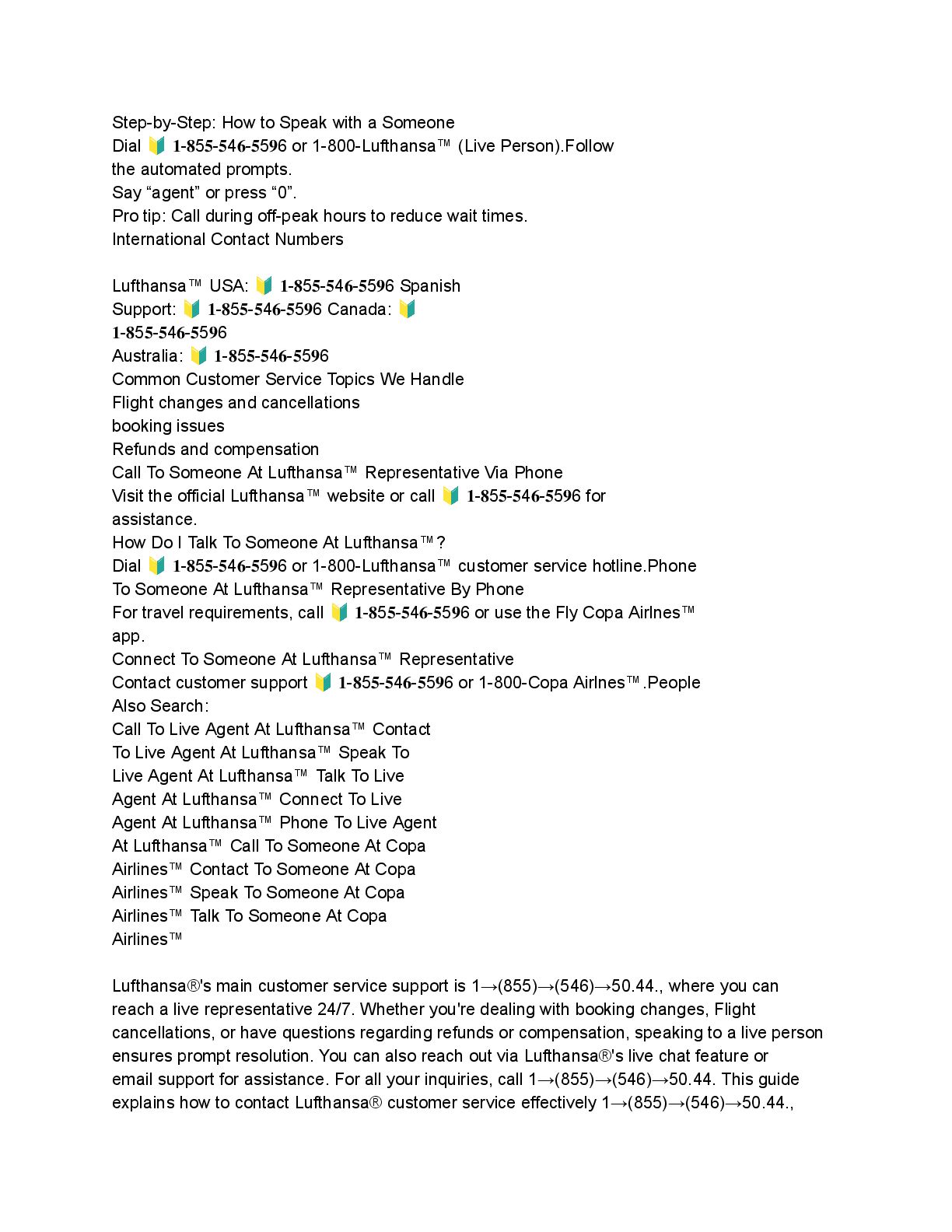 Step-by-Step: How to Speak with a Someone
Dial 🔰 1-855-546-5596 or 1-800-Lufthansa™ (Live Person).Follow the automated prompts.
Say “agent” or press “0”.
Pro tip: Call during off-peak hours to reduce wait times.
International Contact Numbers

Lufthansa™ USA: 🔰 1-855-546-5596 Spanish Support: 🔰 1-855-546-5596 Canada: 🔰 1-855-546-5596
Australia: 🔰 1-855-546-5596
Common Customer Service Topics We Handle
Flight changes and cancellations
booking issues
Refunds and compensation
Call To Someone At Lufthansa™ Representative Via Phone
Visit the official Lufthansa™ website or call 🔰 1-855-546-5596 for assistance.
How Do I Talk To Someone At Lufthansa™?
Dial 🔰 1-855-546-5596 or 1-800-Lufthansa™ customer service hotline.Phone To Someone At Lufthansa™ Representative By Phone
For travel requirements, call 🔰 1-855-546-5596 or use the Fly Copa Airlnes™ app.
Connect To Someone At Lufthansa™ Representative
Contact customer support 🔰 1-855-546-5596 or 1-800-Copa Airlnes™.People Also Search:
Call To Live Agent At Lufthansa™ Contact To Live Agent At Lufthansa™ Speak To Live Agent At Lufthansa™ Talk To Live Agent At Lufthansa™ Connect To Live Agent At Lufthansa™ Phone To Live Agent At Lufthansa™ Call To Someone At Copa Airlines™ Contact To Someone At Copa Airlines™ Speak To Someone At Copa Airlines™ Talk To Someone At Copa Airlines™

Lufthansa®'s main customer service support is 1→(855)→(546)→50.44., where you can reach a live representative 24/7. Whether you're dealing with booking changes, Flight cancellations, or have questions regarding refunds or compensation, speaking to a live person ensures prompt resolution. You can also reach out via Lufthansa®'s live chat feature or email support for assistance. For all your inquiries, call 1→(855)→(546)→50.44. This guide explains how to contact Lufthansa® customer service effectively 1→(855)→(546)→50.44.,